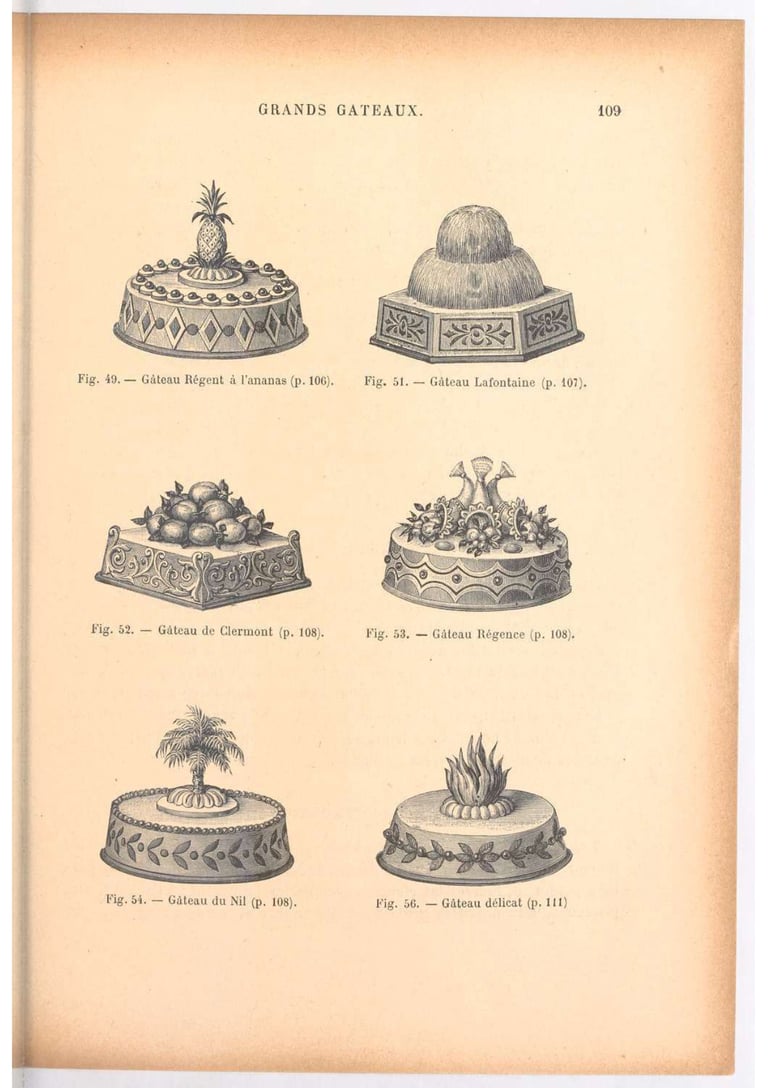 GRANDS GATEAUX. 109

Fig. 49. — Gâteau Régent à l'ananas (p. 106).

Fig. 51. — Gâteau Lafontaine (p. 107).

Fig. 52. — Gâteau de Clermont (p. 108).

Fig. 53. — Gâteau Régence (p. 108).

Fig. 54. — Gâteau du Nil (p. 108).

Fig. 56. — Gâteau délicat (p. 111)